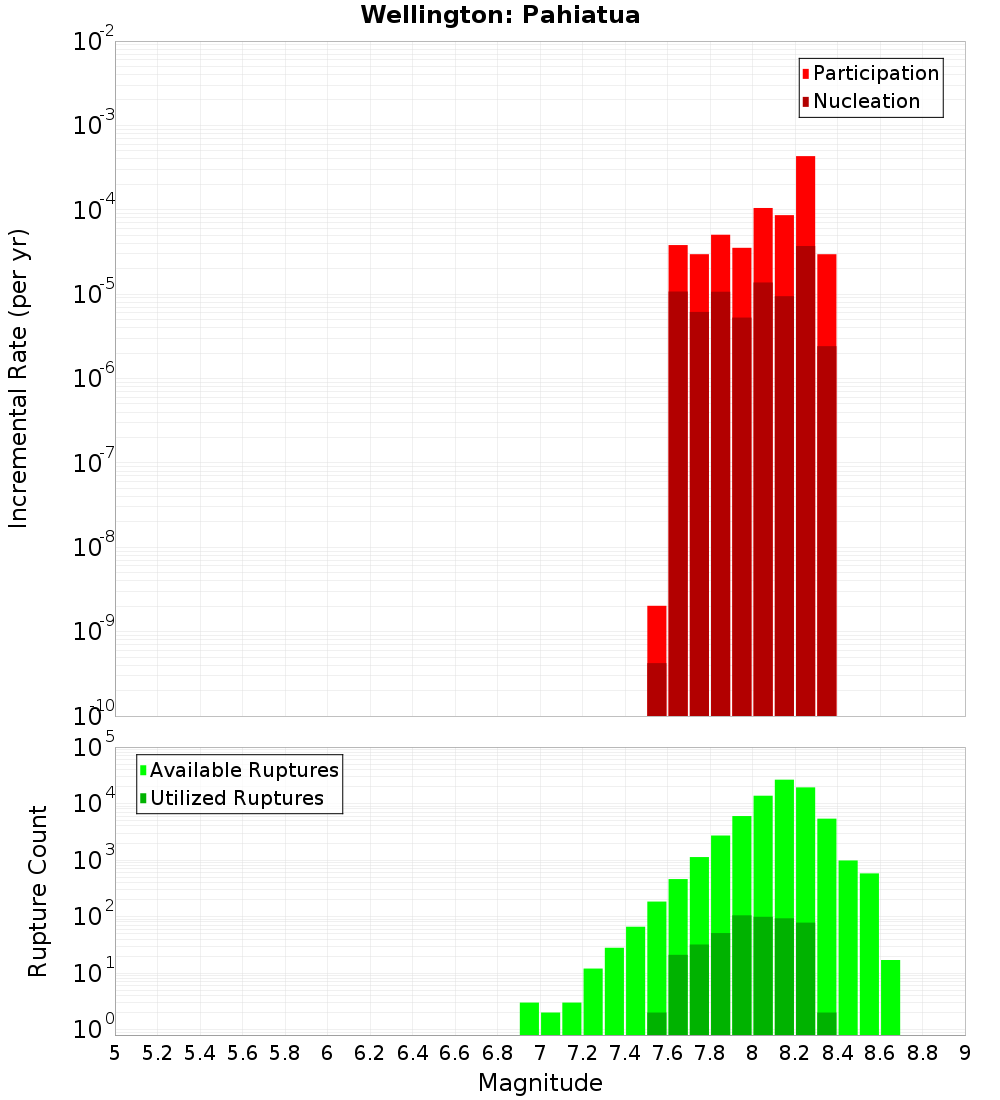 Wellington: Pahiatua

Participation
Nucleation

Incremental Rate (per yr)

$10^{-2}$
$10^{-3}$
$10^{-4}$
$10^{-5}$
$10^{-6}$
$10^{-7}$
$10^{-8}$
$10^{-9}$
$10^{-10}$

Available Ruptures
Utilized Ruptures

Rupture Count

$10^{5}$
$10^{4}$
$10^{3}$
$10^{2}$
$10^{1}$
$10^{0}$

5 5.2 5.4 5.6 5.8 6 6.2 6.4 6.6 6.8 7 7.2 7.4 7.6 7.8 8 8.2 8.4 8.6 8.8 9

Magnitude